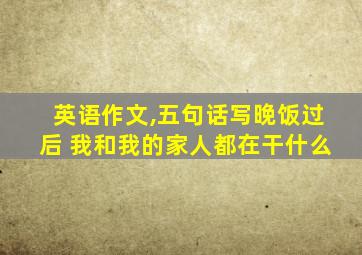 英语作文,五句话写晚饭过后 我和我的家人都在干什么